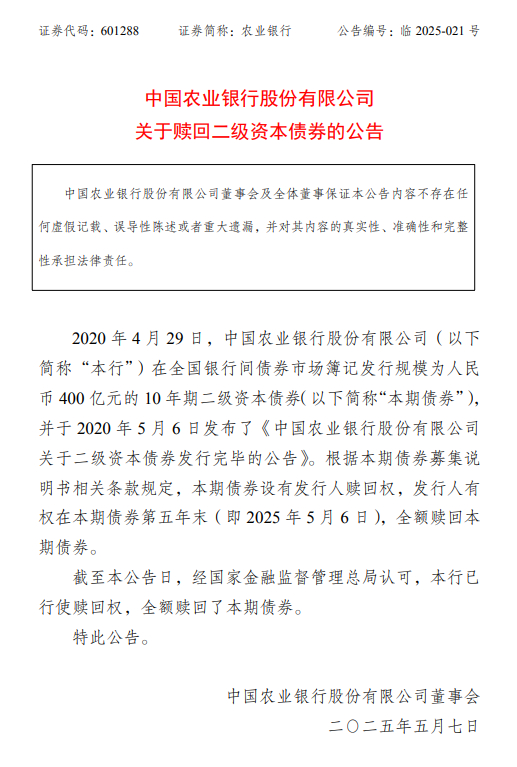 证券代码：601288　　证券简称：农业银行　　公告编号：临 2025-021 号

中国农业银行股份有限公司
关于赎回二级资本债券的公告

中国农业银行股份有限公司董事会及全体董事保证本公告内容不存在任何虚假记载、误导性陈述或者重大遗漏，并对其内容的真实性、准确性和完整性承担法律责任。

2020 年 4 月 29 日，中国农业银行股份有限公司（以下简称“本行”）在全国银行间债券市场簿记发行规模为人民币 400 亿元的 10 年期二级资本债券（以下简称“本期债券”），并于 2020 年 5 月 6 日发布了《中国农业银行股份有限公司关于二级资本债券发行完毕的公告》。根据本期债券募集说明书相关条款规定，本期债券设有发行人赎回权，发行人有权在本期债券第五年末（即 2025 年 5 月 6 日），全额赎回本期债券。

截至本公告日，经国家金融监督管理总局认可，本行已行使赎回权，全额赎回了本期债券。

特此公告。

中国农业银行股份有限公司董事会
二〇二五年五月七日